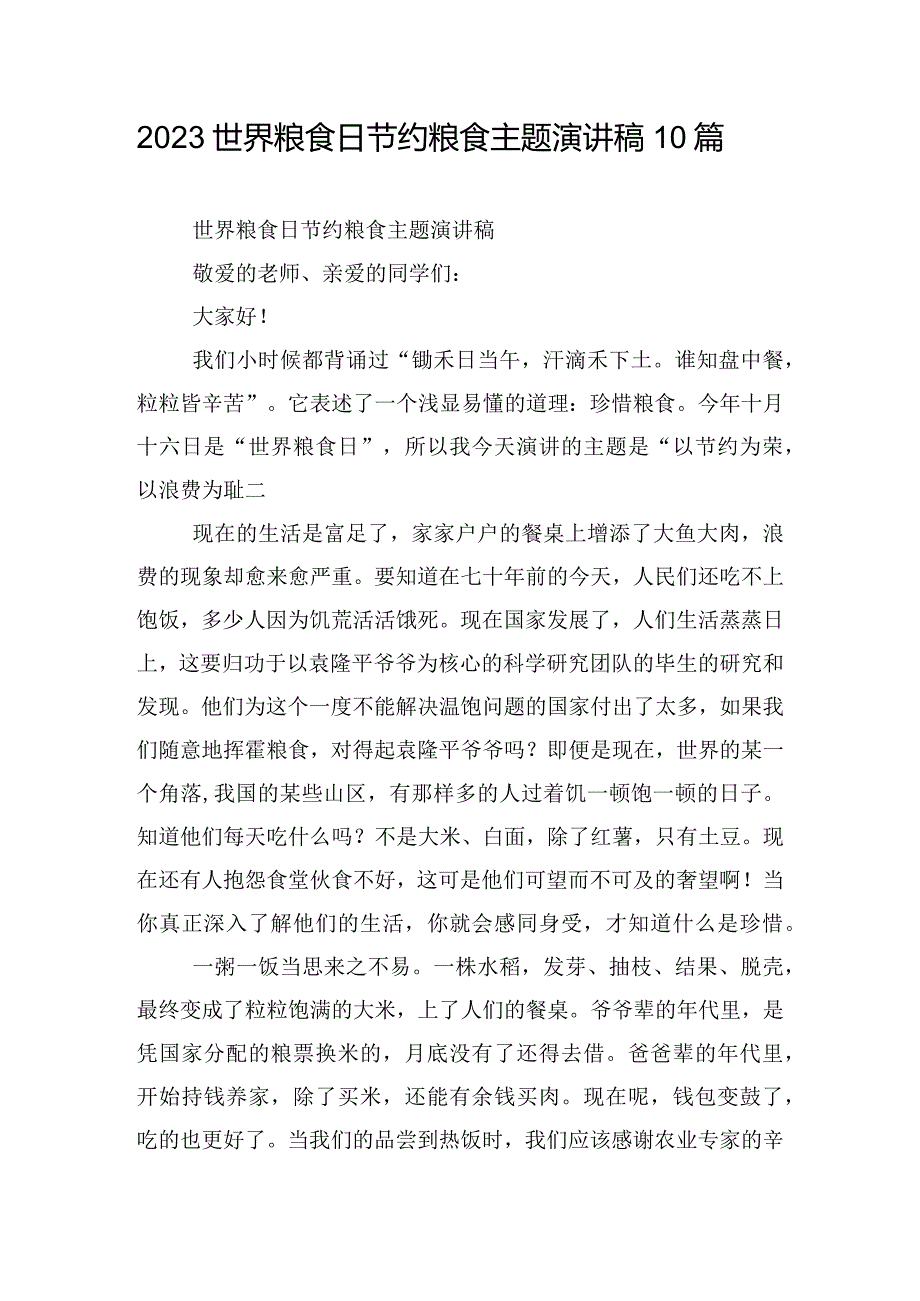 2023世界粮食日节约粮食主题演讲稿10篇

世界粮食日节约粮食主题演讲稿

敬爱的老师、亲爱的同学们：

大家好！

我们小时候都背诵过“锄禾日当午，汗滴禾下土。谁知盘中餐，粒粒皆辛苦”。它表述了一个浅显易懂的道理：珍惜粮食。今年十月十六日是“世界粮食日”，所以我今天演讲的主题是“以节约为荣，以浪费为耻二

现在的生活是富足了，家家户户的餐桌上增添了大鱼大肉，浪费的现象却愈来愈严重。要知道在七十年前的今天，人民们还吃不上饱饭，多少人因为饥荒活活饿死。现在国家发展了，人们生活蒸蒸日上，这要归功于以袁隆平爷爷为核心的科学研究团队的毕生的研究和发现。他们为这个一度不能解决温饱问题的国家付出了太多，如果我们随意地挥霍粮食，对得起袁隆平爷爷吗？即便是现在，世界的某一个角落,我国的某些山区，有那样多的人过着饥一顿饱一顿的日子。知道他们每天吃什么吗？不是大米、白面，除了红薯，只有土豆。现在还有人抱怨食堂伙食不好，这可是他们可望而不可及的奢望啊！当你真正深入了解他们的生活，你就会感同身受，才知道什么是珍惜。

一粥一饭当思来之不易。一株水稻，发芽、抽枝、结果、脱壳，最终变成了粒粒饱满的大米，上了人们的餐桌。爷爷辈的年代里，是凭国家分配的粮票换米的，月底没有了还得去借。爸爸辈的年代里，开始持钱养家，除了买米，还能有余钱买肉。现在呢，钱包变鼓了，吃的也更好了。当我们的品尝到热饭时，我们应该感谢农业专家的辛